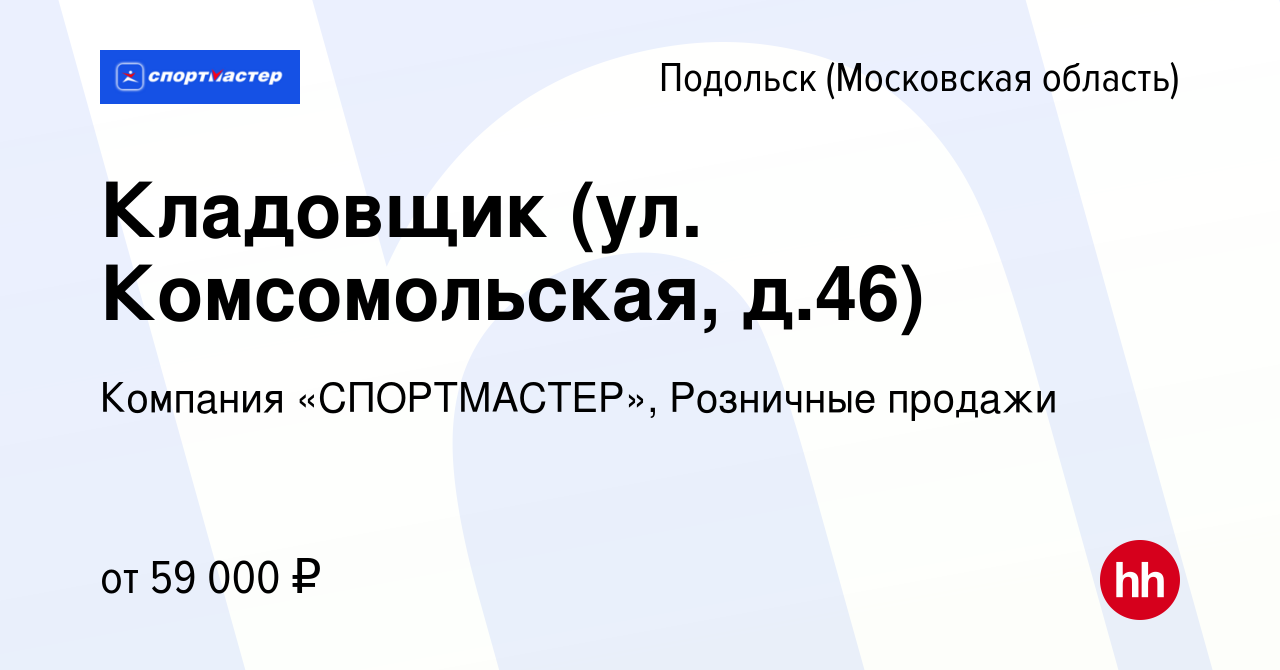 спортмастер

Подольск (Московская область)

Кладовщик (ул. Комсомольская, д.46)

Компания «СПОРТМАСТЕР», Розничные продажи

от 59 000 ₽

hh